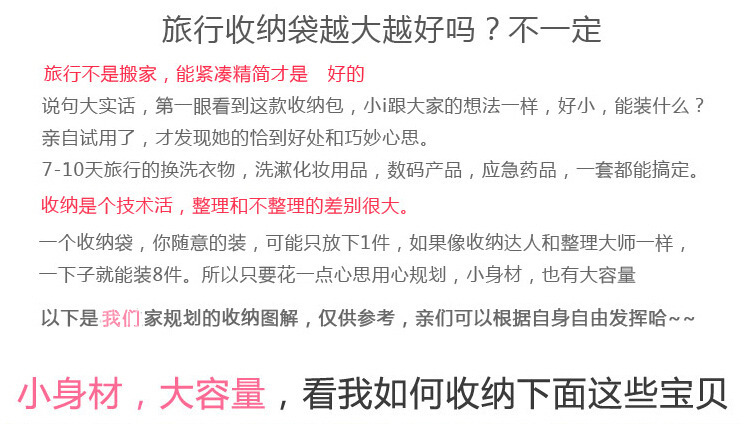 旅行收纳袋越大越好吗？不一定

旅行不是搬家，能紧凑精简才是 好的

说句大实话，第一眼看到这款收纳包，小i跟大家的想法一样，好小，能装什么？

亲自试用了，才发现她的恰到好处和巧妙心思。

7-10天旅行的换洗衣物，洗漱化妆用品，数码产品，应急药品，一套都能搞定。

收纳是个技术活，整理和不整理的差别很大。

一个收纳袋，你随意的装，可能只放下1件，如果像收纳达人和整理大师一样，一下子就能装8件。所以只要花一点心思用心规划，小身材，也有大容量

以下是我们家规划的收纳图解，仅供参考，亲们可以根据自身自由发挥哈~~

小身材，大容量，看我如何收纳下面这些宝贝